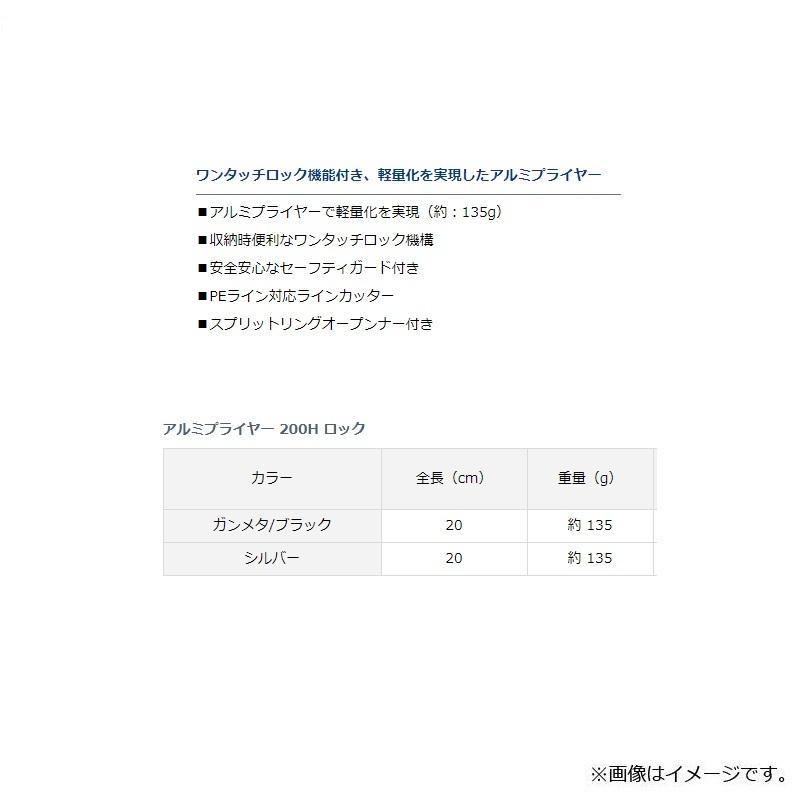 ワンタッチロック機能付き、軽量化を実現したアルミプライヤー

■アルミプライヤーで軽量化を実現（約：135g）

■収納時便利なワンタッチロック機構

■安全安心なセーフティガード付き

■PEライン対応ラインカッター

■スプリットリングオープンナー付き

アルミプライヤー 200H ロック

| カラー | 全長（cm） | 重量（g） |
|---|---|---|
| ガンメタ/ブラック | 20 | 約 135 |
| シルバー | 20 | 約 135 |

※画像はイメージです。